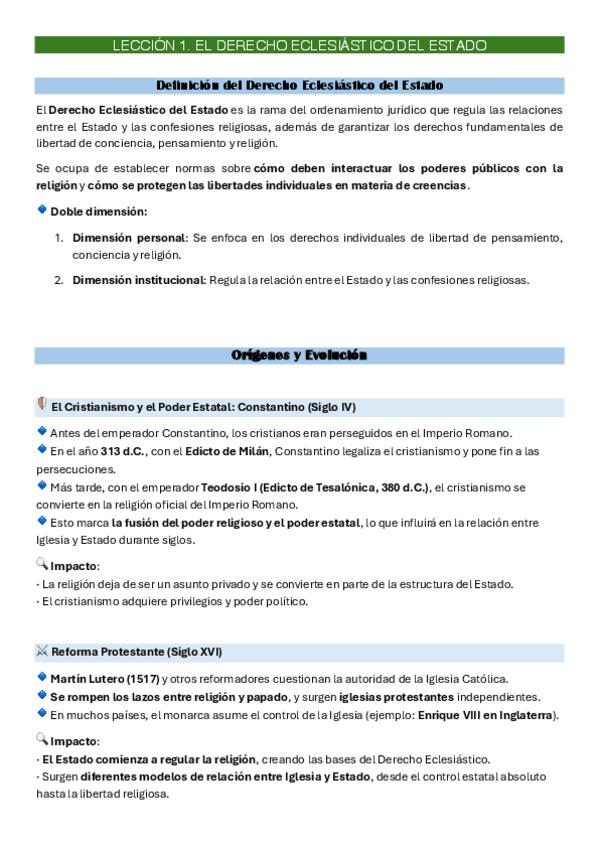 LECCIÓN 1. EL DERECHO ECLESIÁSTICO DEL ESTADO

Definición del Derecho Eclesiástico del Estado

El Derecho Eclesiástico del Estado es la rama del ordenamiento jurídico que regula las relaciones entre el Estado y las confesiones religiosas, además de garantizar los derechos fundamentales de libertad de conciencia, pensamiento y religión.

Se ocupa de establecer normas sobre cómo deben interactuar los poderes públicos con la religión y cómo se protegen las libertades individuales en materia de creencias.

Doble dimensión:

1. Dimensión personal: Se enfoca en los derechos individuales de libertad de pensamiento, conciencia y religión.

2. Dimensión institucional: Regula la relación entre el Estado y las confesiones religiosas.

Orígenes y Evolución

El Cristianismo y el Poder Estatal: Constantino (Siglo IV)

Antes del emperador Constantino, los cristianos eran perseguidos en el Imperio Romano.
En el año 313 d.C., con el Edicto de Milán, Constantino legaliza el cristianismo y pone fin a las persecuciones.
Más tarde, con el emperador Teodosio I (Edicto de Tesalónica, 380 d.C.), el cristianismo se convierte en la religión oficial del Imperio Romano.
Esto marca la fusión del poder religioso y el poder estatal, lo que influirá en la relación entre Iglesia y Estado durante siglos.

Impacto:
· La religión deja de ser un asunto privado y se convierte en parte de la estructura del Estado.
· El cristianismo adquiere privilegios y poder político.

Reforma Protestante (Siglo XVI)

Martín Lutero (1517) y otros reformadores cuestionan la autoridad de la Iglesia Católica.
Se rompen los lazos entre religión y papado, y surgen iglesias protestantes independientes.
En muchos países, el monarca asume el control de la Iglesia (ejemplo: Enrique VIII en Inglaterra).

Impacto:
· El Estado comienza a regular la religión, creando las bases del Derecho Eclesiástico.
· Surgen diferentes modelos de relación entre Iglesia y Estado, desde el control estatal absoluto hasta la libertad religiosa.